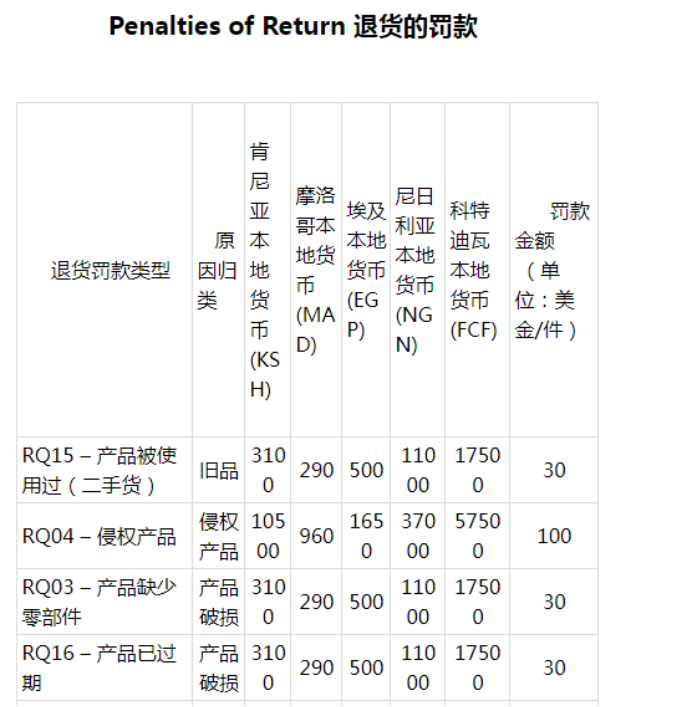 Penalties of Return 退货的罚款

| 退货罚款类型 | 原因归类 | 肯尼亚本地货币(KSH) | 摩洛哥本地货币(MAD) | 埃及本地货币(EGP) | 尼日利亚本地货币(NGN) | 科特迪瓦本地货币(FCF) | 罚款金额（单位：美金/件） |
|---|---|---|---|---|---|---|---|
| RQ15 – 产品被使用过（二手货） | 旧品 | 3100 | 290 | 500 | 11000 | 17500 | 30 |
| RQ04 – 侵权产品 | 侵权产品 | 10500 | 960 | 1650 | 37000 | 57500 | 100 |
| RQ03 – 产品缺少零部件 | 产品破损 | 3100 | 290 | 500 | 11000 | 17500 | 30 |
| RQ16 – 产品已过期 | 产品破损 | 3100 | 290 | 500 | 11000 | 17500 | 30 |